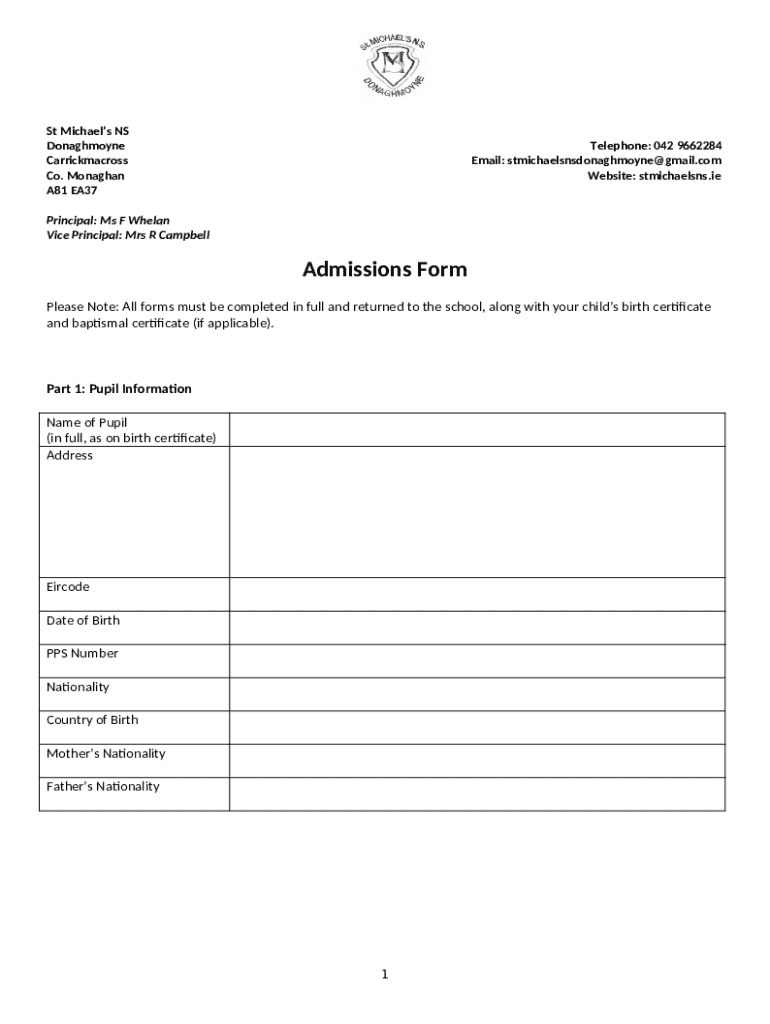 St. MICHAEL'S N.S.
M
DONAGHMOYNE

St Michael's NS
Donaghmoyne
Carrickmacross
Co. Monaghan
A81 EA37

Telephone: 042 9662284
Email: stmichaelsnsdonaghmoyne@gmail.com
Website: stmichaelsns.ie

Principal: Ms F Whelan
Vice Principal: Mrs R Campbell

Admissions Form

Please Note: All forms must be completed in full and returned to the school, along with your child's birth certificate and baptismal certificate (if applicable).

Part 1: Pupil Information

| Name of Pupil (in full, as on birth certificate) | |
|---|---|
| Address | |
| Eircode | |
| Date of Birth | |
| PPS Number | |
| Nationality | |
| Country of Birth | |
| Mother's Nationality | |
| Father's Nationality | |

1